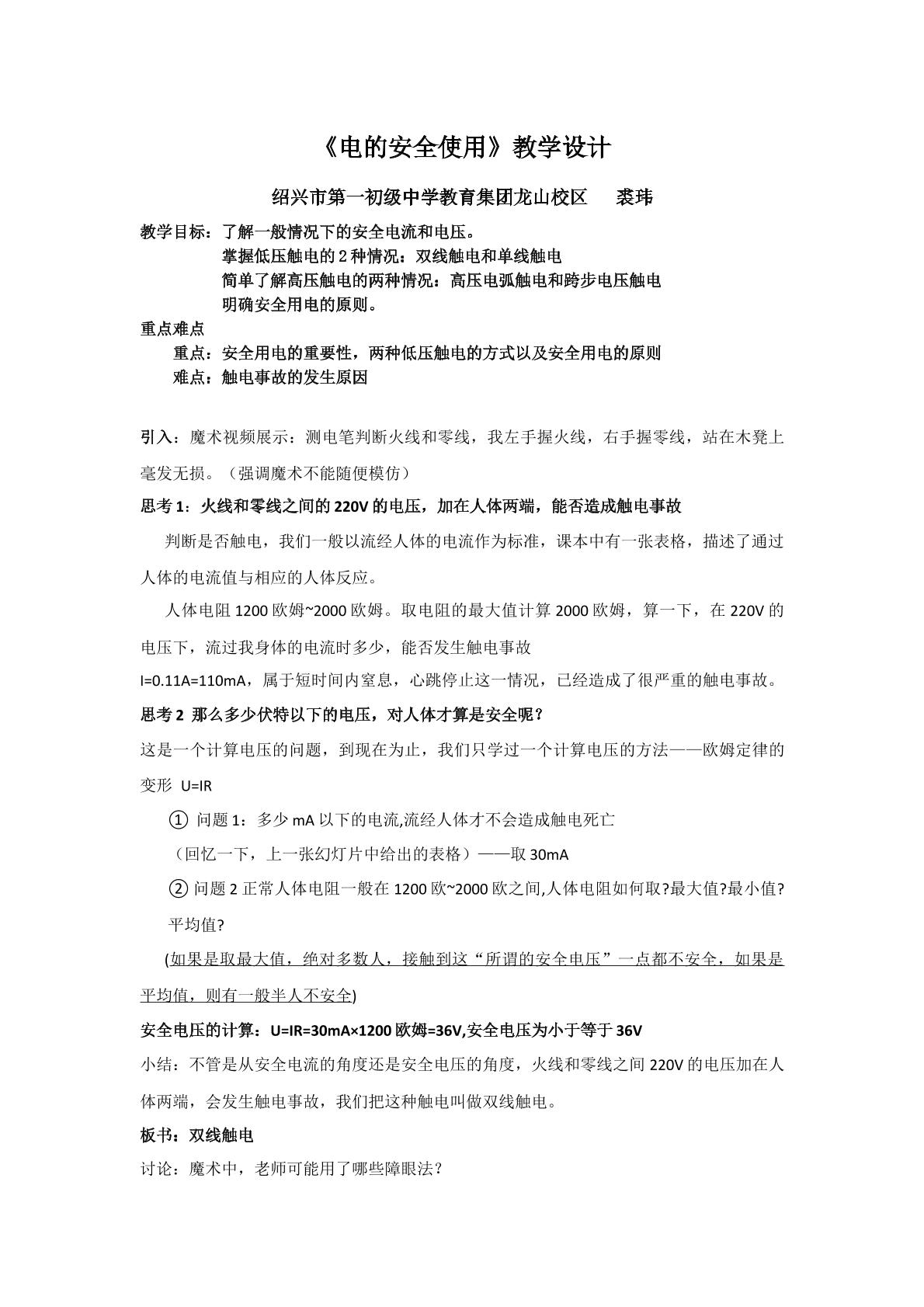 《电的安全使用》教学设计

绍兴市第一初级中学教育集团龙山校区 裘玮

教学目标：了解一般情况下的安全电流和电压。
掌握低压触电的2种情况：双线触电和单线触电
简单了解高压触电的两种情况：高压电弧触电和跨步电压触电
明确安全用电的原则。

重点难点
重点：安全用电的重要性，两种低压触电的方式以及安全用电的原则
难点：触电事故的发生原因

引入：魔术视频展示：测电笔判断火线和零线，我左手握火线，右手握零线，站在木凳上毫发无损。（强调魔术不能随便模仿）

思考1：火线和零线之间的220V的电压，加在人体两端，能否造成触电事故

判断是否触电，我们一般以流经人体的电流作为标准，课本中有一张表格，描述了通过人体的电流值与相应的人体反应。

人体电阻1200欧姆~2000欧姆。取电阻的最大值计算2000欧姆，算一下，在220V的电压下，流过我身体的电流时多少，能否发生触电事故

I=0.11A=110mA，属于短时间内窒息，心跳停止这一情况，已经造成了很严重的触电事故。

思考2 那么多少伏特以下的电压，对人体才算是安全呢？

这是一个计算电压的问题，到现在为止，我们只学过一个计算电压的方法——欧姆定律的变形 U=IR

① 问题1：多少mA以下的电流,流经人体才不会造成触电死亡

（回忆一下，上一张幻灯片中给出的表格）——取30mA

② 问题2正常人体电阻一般在1200欧~2000欧之间,人体电阻如何取?最大值?最小值?平均值?

(如果是取最大值，绝对多数人，接触到这“所谓的安全电压”一点都不安全，如果是平均值，则有一般半人不安全)

安全电压的计算：U=IR=30mA×1200欧姆=36V,安全电压为小于等于36V

小结：不管是从安全电流的角度还是安全电压的角度，火线和零线之间220V的电压加在人体两端，会发生触电事故，我们把这种触电叫做双线触电。

板书：双线触电

讨论：魔术中，老师可能用了哪些障眼法？